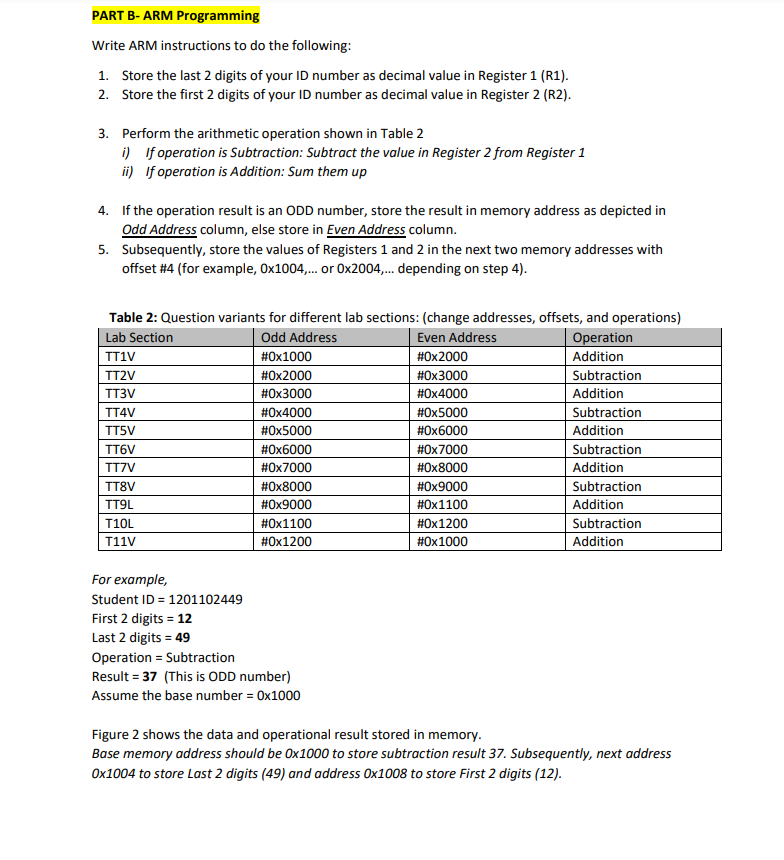 PART B- ARM Programming

Write ARM instructions to do the following:

1. Store the last 2 digits of your ID number as decimal value in Register 1 (R1).
2. Store the first 2 digits of your ID number as decimal value in Register 2 (R2).

3. Perform the arithmetic operation shown in Table 2
i) If operation is Subtraction: Subtract the value in Register 2 from Register 1
ii) If operation is Addition: Sum them up

4. If the operation result is an ODD number, store the result in memory address as depicted in Odd Address column, else store in Even Address column.
5. Subsequently, store the values of Registers 1 and 2 in the next two memory addresses with offset #4 (for example, 0x1004,... or 0x2004,... depending on step 4).

Table 2: Question variants for different lab sections: (change addresses, offsets, and operations)

| Lab Section | Odd Address | Even Address | Operation |
|---|---|---|---|
| TT1V | #0x1000 | #0x2000 | Addition |
| TT2V | #0x2000 | #0x3000 | Subtraction |
| TT3V | #0x3000 | #0x4000 | Addition |
| TT4V | #0x4000 | #0x5000 | Subtraction |
| TT5V | #0x5000 | #0x6000 | Addition |
| TT6V | #0x6000 | #0x7000 | Subtraction |
| TT7V | #0x7000 | #0x8000 | Addition |
| TT8V | #0x8000 | #0x9000 | Subtraction |
| TT9L | #0x9000 | #0x1100 | Addition |
| T10L | #0x1100 | #0x1200 | Subtraction |
| T11V | #0x1200 | #0x1000 | Addition |

For example,
Student ID = 1201102449
First 2 digits = 12
Last 2 digits = 49
Operation = Subtraction
Result = 37 (This is ODD number)
Assume the base number = 0x1000

Figure 2 shows the data and operational result stored in memory.
Base memory address should be 0x1000 to store subtraction result 37. Subsequently, next address 0x1004 to store Last 2 digits (49) and address 0x1008 to store First 2 digits (12).